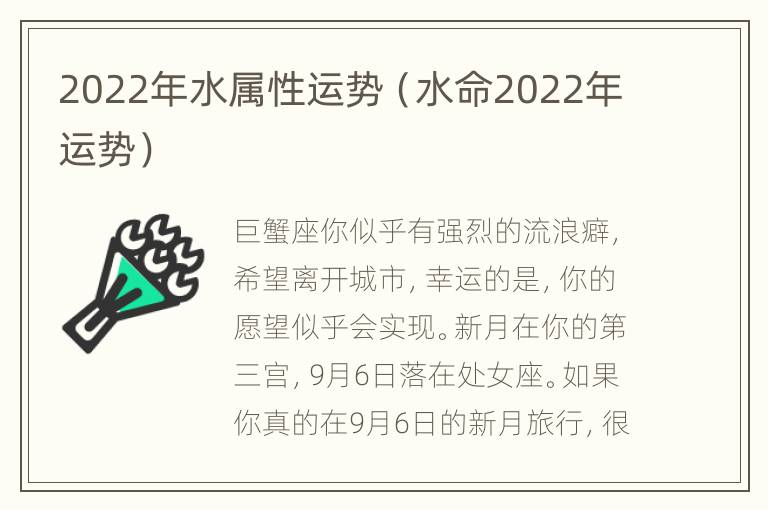 2022年水属性运势（水命2022年运势）

巨蟹座你似乎有强烈的流浪癖，希望离开城市，幸运的是，你的愿望似乎会实现。新月在你的第三宫，9月6日落在处女座。如果你真的在9月6日的新月旅行，很